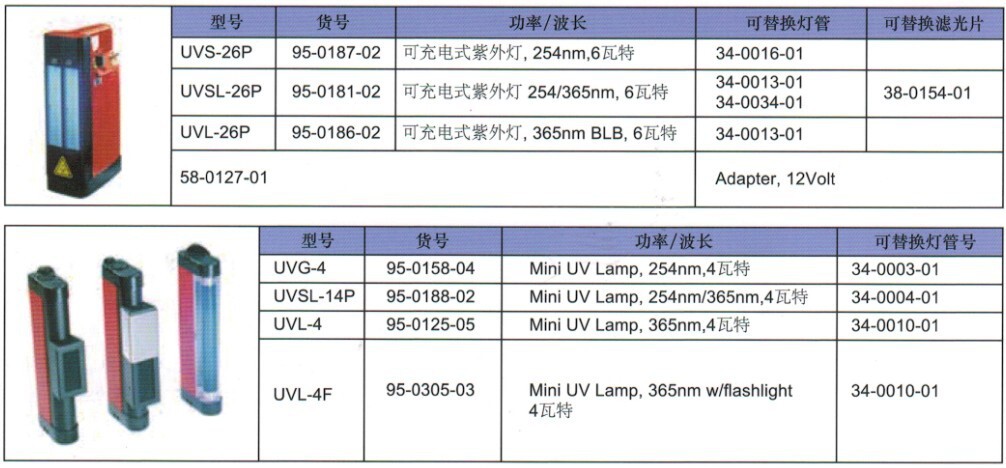 | 型号 | 货号 | 功率/波长 | 可替换灯管 | 可替换滤光片 |
|---|---|---|---|---|
| UVS-26P | 95-0187-02 | 可充电式紫外灯, 254nm,6瓦特 | 34-0016-01 | |
| UVSL-26P | 95-0181-02 | 可充电式紫外灯 254/365nm, 6瓦特 | 34-0013-01 34-0034-01 | 38-0154-01 |
| UVL-26P | 95-0186-02 | 可充电式紫外灯, 365nm BLB, 6瓦特 | 34-0013-01 | |
| 58-0127-01 | | | Adapter, 12Volt | |

| 型号 | 货号 | 功率/波长 | 可替换灯管号 |
|---|---|---|---|
| UVG-4 | 95-0158-04 | Mini UV Lamp, 254nm,4瓦特 | 34-0003-01 |
| UVSL-14P | 95-0188-02 | Mini UV Lamp, 254nm/365nm,4瓦特 | 34-0004-01 |
| UVL-4 | 95-0125-05 | Mini UV Lamp, 365nm,4瓦特 | 34-0010-01 |
| UVL-4F | 95-0305-03 | Mini UV Lamp, 365nm w/flashlight 4瓦特 | 34-0010-01 |